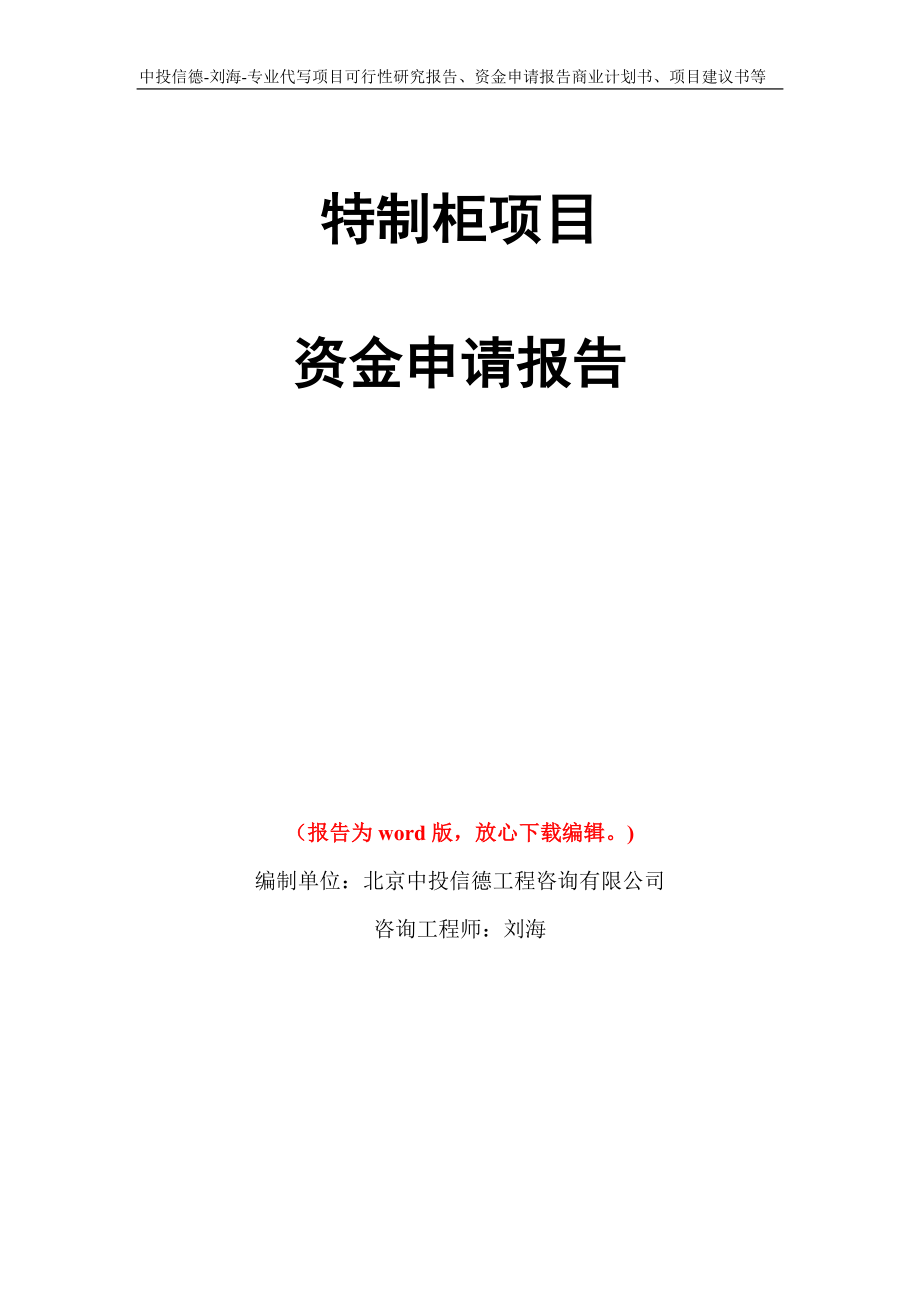 中投信德-刘海-专业代写项目可行性研究报告、资金申请报告商业计划书、项目建议书等

特制柜项目

资金申请报告

（报告为 word 版，放心下载编辑。）

编制单位：北京中投信德工程咨询有限公司

咨询工程师：刘海